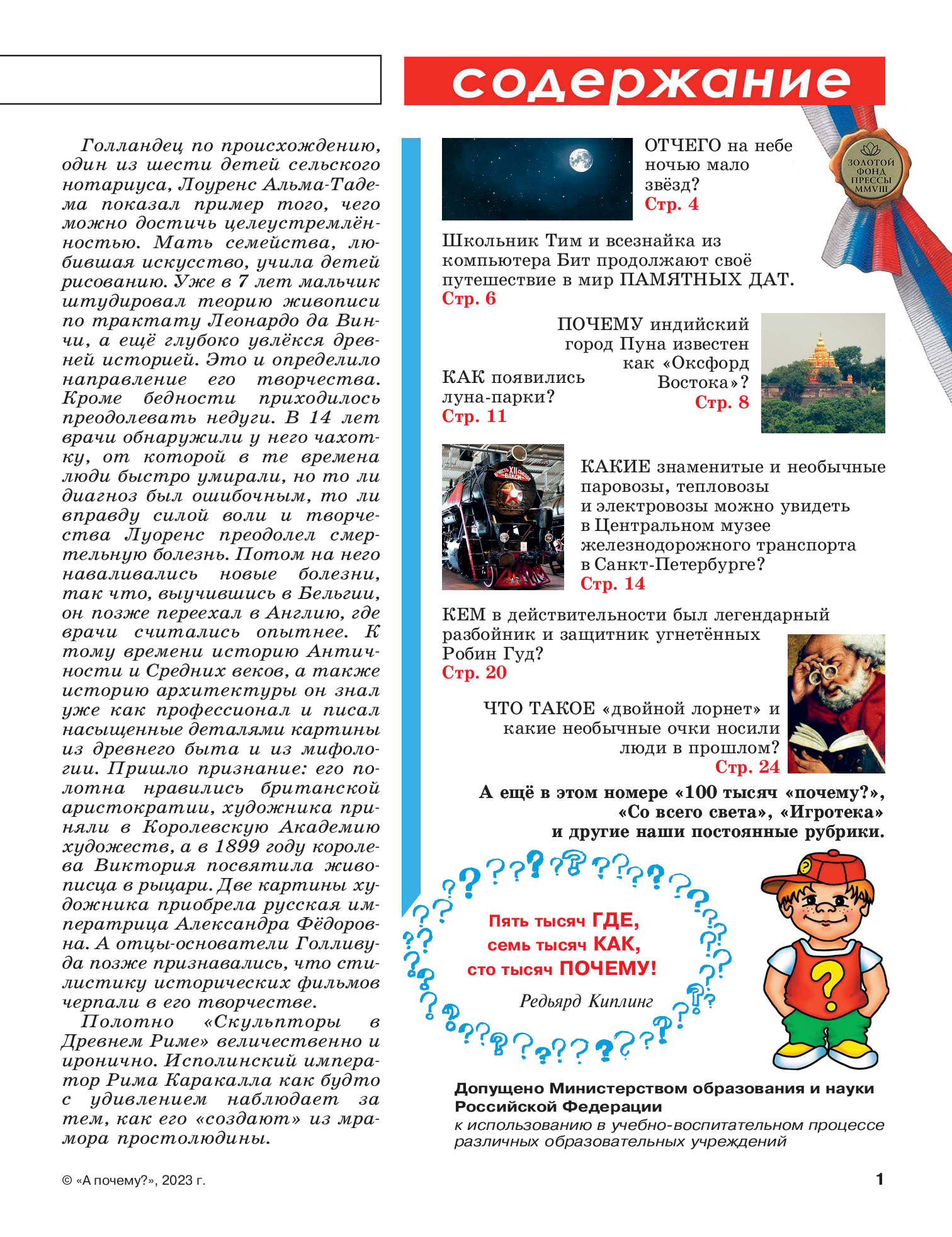 Голландец по происхождению, один из шести детей сельского нотариуса, Лоуренс Альма-Тадема показал пример того, чего можно достичь целеустремлённостью. Мать семейства, любившая искусство, учила детей рисованию. Уже в 7 лет мальчик штудировал теорию живописи по трактату Леонардо да Винчи, а ещё глубоко увлёкся древней историей. Это и определило направление его творчества. Кроме бедности приходилось преодолевать недуги. В 14 лет врачи обнаружили у него чахотку, от которой в те времена люди быстро умирали, но то ли диагноз был ошибочным, то ли вправду силой воли и творчества Луоренс преодолел смертельную болезнь. Потом на него наваливались новые болезни, так что, выучившись в Бельгии, он позже переехал в Англию, где врачи считались опытнее. К тому времени историю Античности и Средних веков, а также историю архитектуры он знал уже как профессионал и писал насыщенные деталями картины из древнего быта и из мифологии. Пришло признание: его полотна нравились британской аристократии, художника приняли в Королевскую Академию художеств, а в 1899 году королева Виктория посвятила живописца в рыцари. Две картины художника приобрела русская императрица Александра Фёдоровна. А отцы-основатели Голливуда позже признавались, что стилистику исторических фильмов черпали в его творчестве.

Полотно «Скульпторы в Древнем Риме» величественно и иронично. Исполинский император Рима Каракалла как будто с удивлением наблюдает за тем, как его «создают» из мрамора простолюдины.

содержание

ЗОЛОТОЙ ФОНД ПРЕССЫ MMVIII

ОТЧЕГО на небе ночью мало звёзд?
Стр. 4

Школьник Тим и всезнайка из компьютера Бит продолжают своё путешествие в мир ПАМЯТНЫХ ДАТ.
Стр. 6

ПОЧЕМУ индийский город Пуна известен как «Оксфорд Востока»?
Стр. 8

КАК появились луна-парки?
Стр. 11

КАКИЕ знаменитые и необычные паровозы, тепловозы и электровозы можно увидеть в Центральном музее железнодорожного транспорта в Санкт-Петербурге?
Стр. 14

КЕМ в действительности был легендарный разбойник и защитник угнетённых Робин Гуд?
Стр. 20

ЧТО ТАКОЕ «двойной лорнет» и какие необычные очки носили люди в прошлом?
Стр. 24

А ещё в этом номере «100 тысяч «почему?», «Со всего света», «Игротека» и другие наши постоянные рубрики.

Пять тысяч ГДЕ,
семь тысяч КАК,
сто тысяч ПОЧЕМУ!
Редьярд Киплинг

Допущено Министерством образования и науки Российской Федерации
к использованию в учебно-воспитательном процессе различных образовательных учреждений

© «А почему?», 2023 г.

1